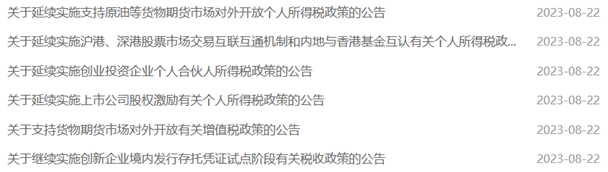 关于延续实施支持原油等货物期货市场对外开放个人所得税政策的公告 2023-08-22

关于延续实施沪港、深港股票市场交易互联互通机制和内地与香港基金互认有关个人所得税政... 2023-08-22

关于延续实施创业投资企业个人合伙人所得税政策的公告 2023-08-22

关于延续实施上市公司股权激励有关个人所得税政策的公告 2023-08-22

关于支持货物期货市场对外开放有关增值税政策的公告 2023-08-22

关于继续实施创新企业境内发行存托凭证试点阶段有关税收政策的公告 2023-08-22